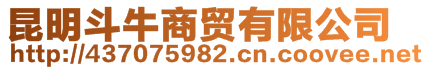 昆明斗牛商贸有限公司
http://437075982.cn.coovee.net